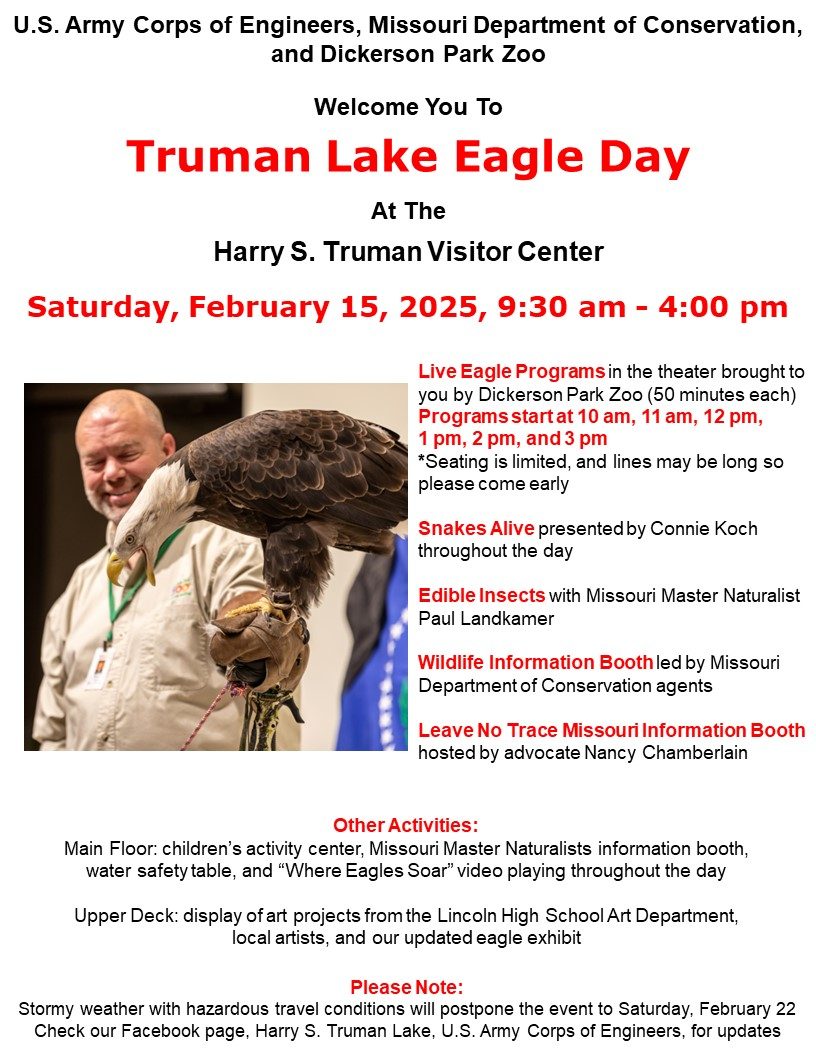 U.S. Army Corps of Engineers, Missouri Department of Conservation, and Dickerson Park Zoo

Welcome You To

Truman Lake Eagle Day

At The

Harry S. Truman Visitor Center

Saturday, February 15, 2025, 9:30 am - 4:00 pm

Live Eagle Programs in the theater brought to you by Dickerson Park Zoo (50 minutes each)
Programs start at 10 am, 11 am, 12 pm, 1 pm, 2 pm, and 3 pm
*Seating is limited, and lines may be long so please come early

Snakes Alive presented by Connie Koch throughout the day

Edible Insects with Missouri Master Naturalist Paul Landkamer

Wildlife Information Booth led by Missouri Department of Conservation agents

Leave No Trace Missouri Information Booth hosted by advocate Nancy Chamberlain

Other Activities:
Main Floor: children's activity center, Missouri Master Naturalists information booth, water safety table, and "Where Eagles Soar" video playing throughout the day

Upper Deck: display of art projects from the Lincoln High School Art Department, local artists, and our updated eagle exhibit

Please Note:
Stormy weather with hazardous travel conditions will postpone the event to Saturday, February 22
Check our Facebook page, Harry S. Truman Lake, U.S. Army Corps of Engineers, for updates